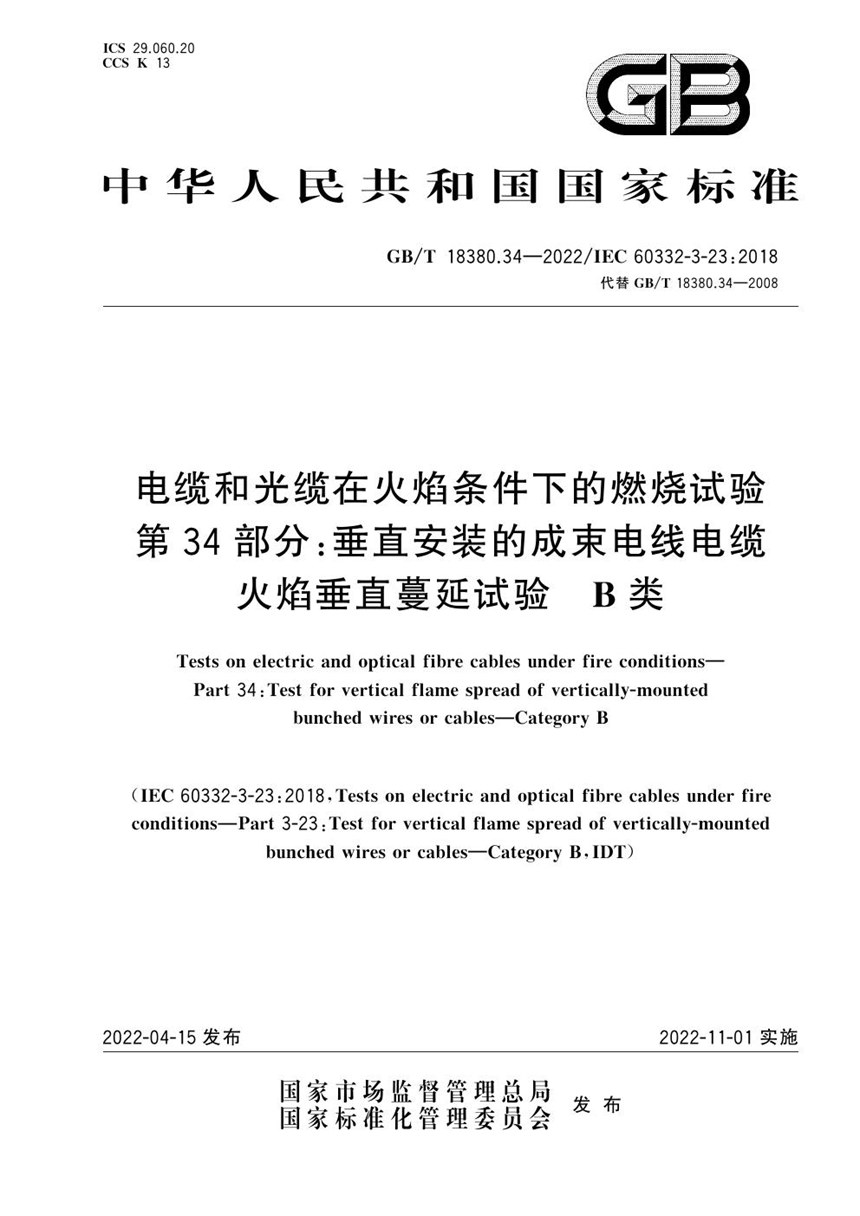 ICS 29.060.20
CCS K 13

GB

中华人民共和国国家标准

GB/T 18380.34—2022/IEC 60332-3-23:2018
代替 GB/T 18380.34—2008

电缆和光缆在火焰条件下的燃烧试验
第 34 部分:垂直安装的成束电线电缆
火焰垂直蔓延试验 B 类

Tests on electric and optical fibre cables under fire conditions—
Part 34:Test for vertical flame spread of vertically-mounted
bunched wires or cables—Category B

(IEC 60332-3-23:2018,Tests on electric and optical fibre cables under fire conditions—Part 3-23:Test for vertical flame spread of vertically-mounted bunched wires or cables—Category B,IDT)

2022-04-15 发布

2022-11-01 实施

国家市场监督管理总局
国家标准化管理委员会
发布